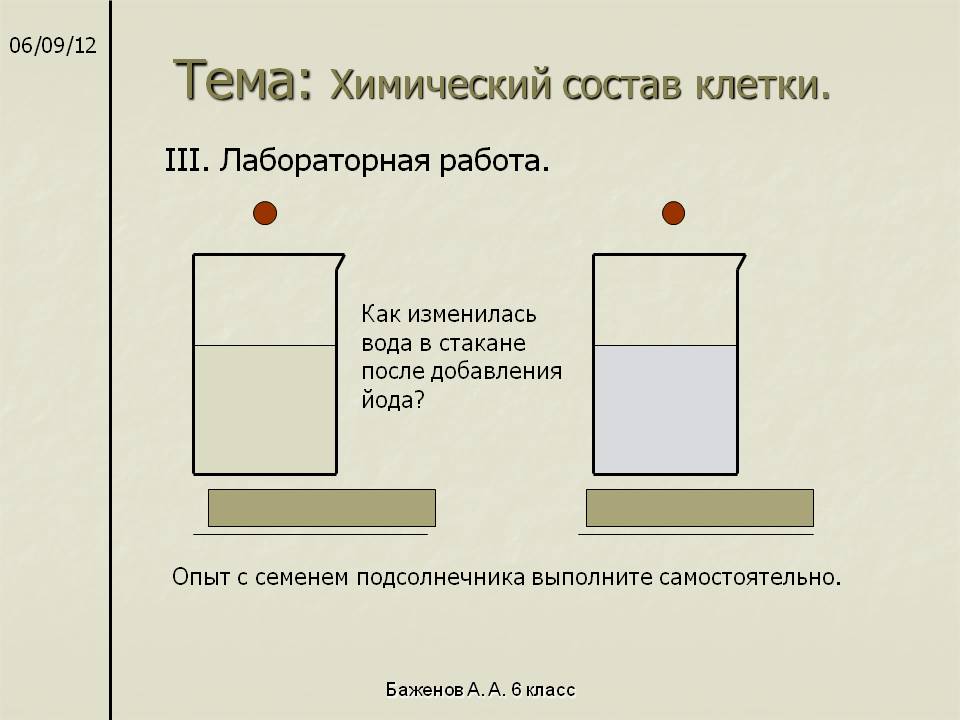 06/09/12

Тема: Химический состав клетки.

III. Лабораторная работа.

Как изменилась вода в стакане после добавления йода?

Опыт с семенем подсолнечника выполните самостоятельно.

Баженов А. А. 6 класс